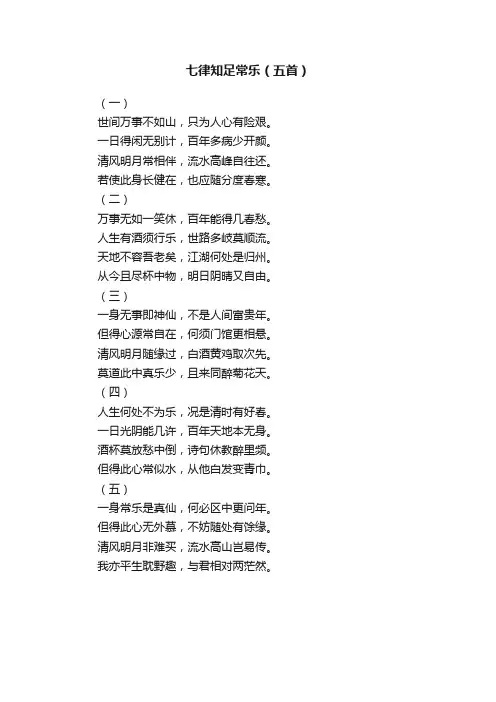 七律知足常乐（五首）

（一）
世间万事不如山，只为人心有险艰。
一日得闲无别计，百年多病少开颜。
清风明月常相伴，流水高峰自往还。
若使此身长健在，也应随分度春寒。

（二）
万事无如一笑休，百年能得几春愁。
人生有酒须行乐，世路多岐莫顺流。
天地不容吾老矣，江湖何处是归州。
从今且尽杯中物，明日阴晴又自由。

（三）
一身无事即神仙，不是人间富贵年。
但得心源常自在，何须门馆更相悬。
清风明月随缘过，白酒黄鸡取次先。
莫道此中真乐少，且来同醉菊花天。

（四）
人生何处不为乐，况是清时有好春。
一日光阴能几许，百年天地本无身。
酒杯莫放愁中倒，诗句休教醉里频。
但得此心常似水，从他白发变青巾。

（五）
一身常乐是真仙，何必区中更问年。
但得此心无外慕，不妨随处有馀缘。
清风明月非难买，流水高山岂易传。
我亦平生耽野趣，与君相对两茫然。